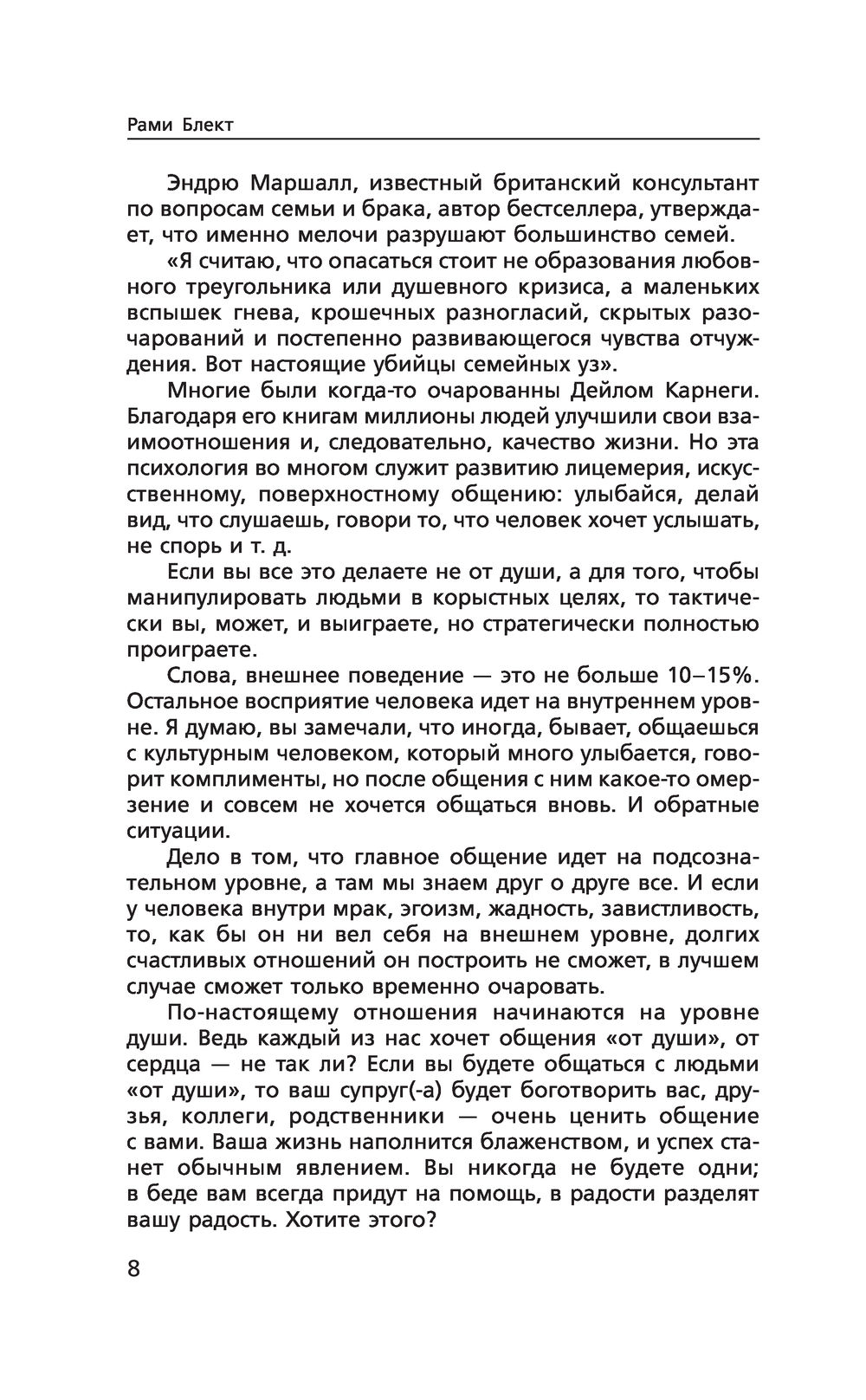 Рами Блект

Эндрю Маршалл, известный британский консультант по вопросам семьи и брака, автор бестселлера, утверждает, что именно мелочи разрушают большинство семей.

«Я считаю, что опасаться стоит не образования любовного треугольника или душевного кризиса, а маленьких вспышек гнева, крошечных разногласий, скрытых разочарований и постепенно развивающегося чувства отчуждения. Вот настоящие убийцы семейных уз».

Многие были когда-то очарованны Дейлом Карнеги. Благодаря его книгам миллионы людей улучшили свои взаимоотношения и, следовательно, качество жизни. Но эта психология во многом служит развитию лицемерия, искусственному, поверхностному общению: улыбайся, делай вид, что слушаешь, говори то, что человек хочет услышать, не спорь и т. д.

Если вы все это делаете не от души, а для того, чтобы манипулировать людьми в корыстных целях, то тактически вы, может, и выиграете, но стратегически полностью проиграете.

Слова, внешнее поведение — это не больше 10–15%. Остальное восприятие человека идет на внутреннем уровне. Я думаю, вы замечали, что иногда, бывает, общаешься с культурным человеком, который много улыбается, говорит комплименты, но после общения с ним какое-то омерзение и совсем не хочется общаться вновь. И обратные ситуации.

Дело в том, что главное общение идет на подсознательном уровне, а там мы знаем друг о друге все. И если у человека внутри мрак, эгоизм, жадность, завистливость, то, как бы он ни вел себя на внешнем уровне, долгих счастливых отношений он построить не сможет, в лучшем случае сможет только временно очаровать.

По-настоящему отношения начинаются на уровне души. Ведь каждый из нас хочет общения «от души», от сердца — не так ли? Если вы будете общаться с людьми «от души», то ваш супруг(-а) будет боготворить вас, друзья, коллеги, родственники — очень ценить общение с вами. Ваша жизнь наполнится блаженством, и успех станет обычным явлением. Вы никогда не будете одни; в беде вам всегда придут на помощь, в радости разделят вашу радость. Хотите этого?

8